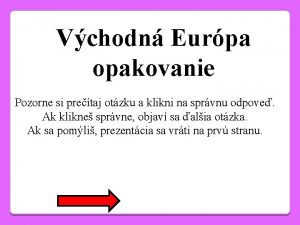 Východná Európa opakovanie

Pozorne si prečítaj otázku a klikni na správnu odpoveď.
Ak klikneš správne, objaví sa ďalšia otázka.
Ak sa pomýliš, prezentácia sa vráti na prvú stranu.